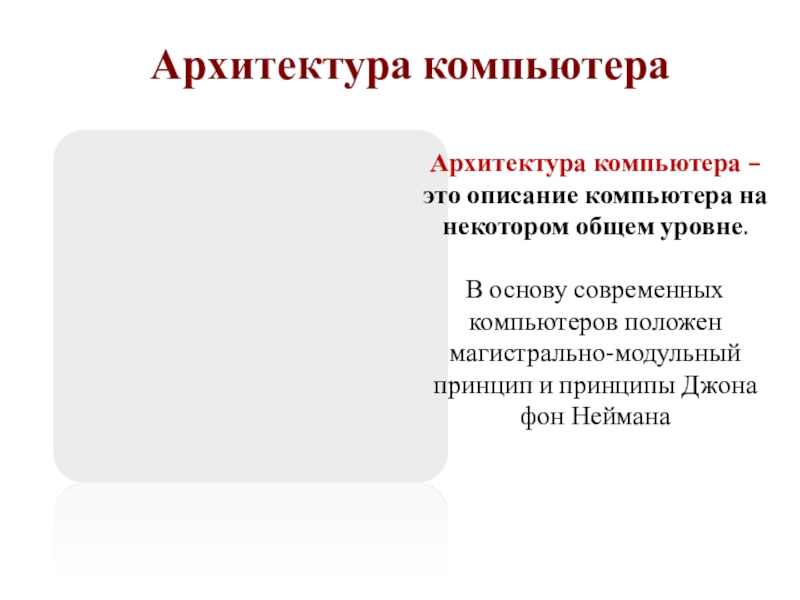 Архитектура компьютера

Архитектура компьютера – это описание компьютера на некотором общем уровне.

В основу современных компьютеров положен магистрально-модульный принцип и принципы Джона фон Неймана